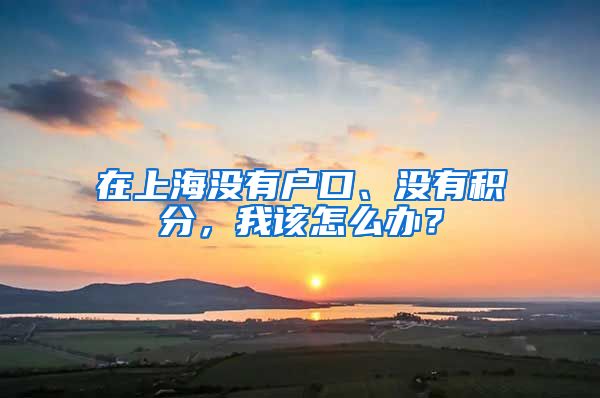 在上海没有户口、没有积分，我该怎么办？